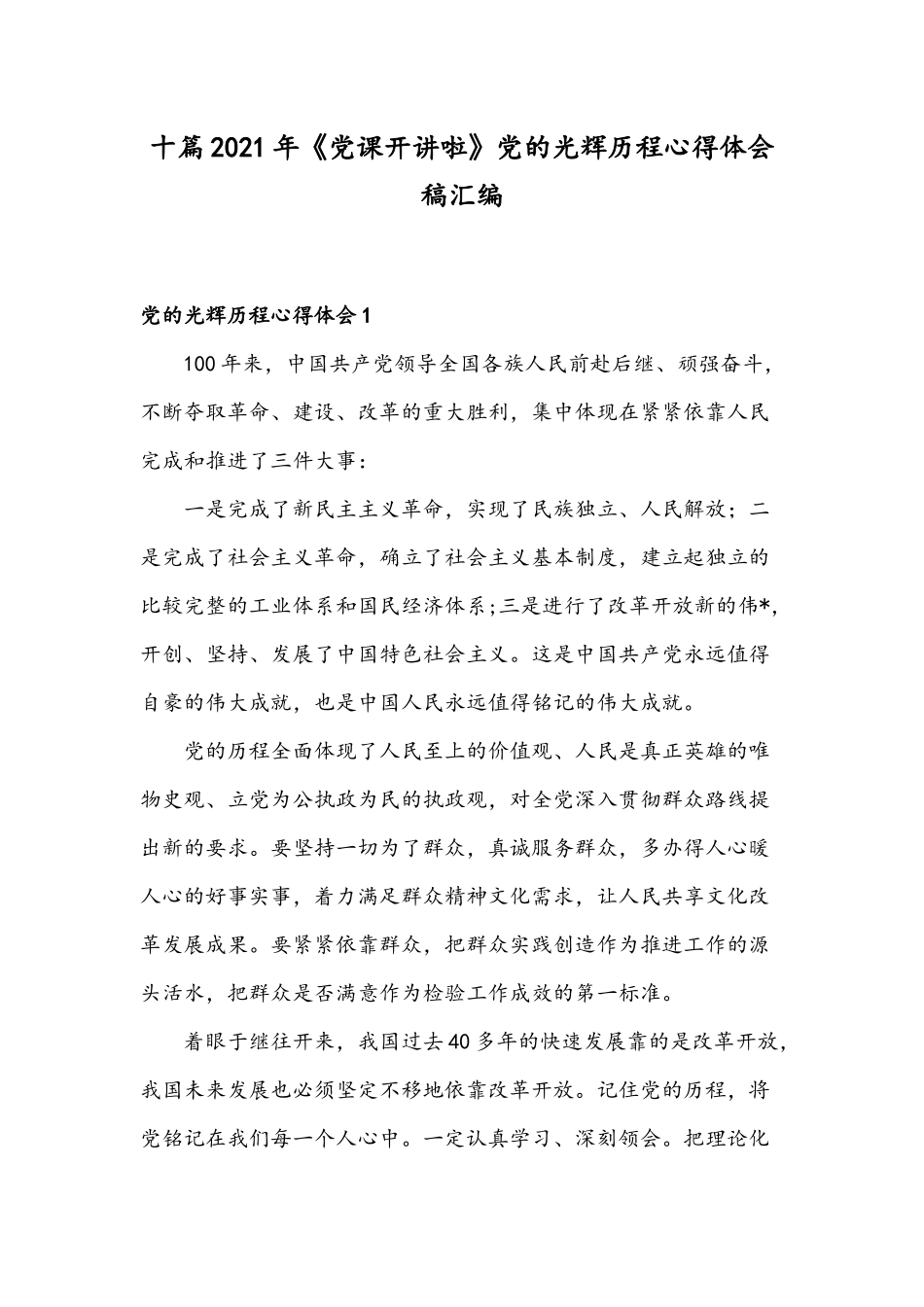 十篇2021年《党课开讲啦》党的光辉历程心得体会稿汇编

党的光辉历程心得体会1

100年来，中国共产党领导全国各族人民前赴后继、顽强奋斗，不断夺取革命、建设、改革的重大胜利，集中体现在紧紧依靠人民完成和推进了三件大事：

一是完成了新民主主义革命，实现了民族独立、人民解放；二是完成了社会主义革命，确立了社会主义基本制度，建立起独立的比较完整的工业体系和国民经济体系；三是进行了改革开放新的伟*，开创、坚持、发展了中国特色社会主义。这是中国共产党永远值得自豪的伟大成就，也是中国人民永远值得铭记的伟大成就。

党的历程全面体现了人民至上的价值观、人民是真正英雄的唯物史观、立党为公执政为民的执政观，对全党深入贯彻群众路线提出新的要求。要坚持一切为了群众，真诚服务群众，多办得人心暖人心的好事实事，着力满足群众精神文化需求，让人民共享文化改革发展成果。要紧紧依靠群众，把群众实践创造作为推进工作的源头活水，把群众是否满意作为检验工作成效的第一标准。

着眼于继往开来，我国过去40多年的快速发展靠的是改革开放，我国未来发展也必须坚定不移地依靠改革开放。记住党的历程，将党铭记在我们每一个人心中。一定认真学习、深刻领会。把理论化